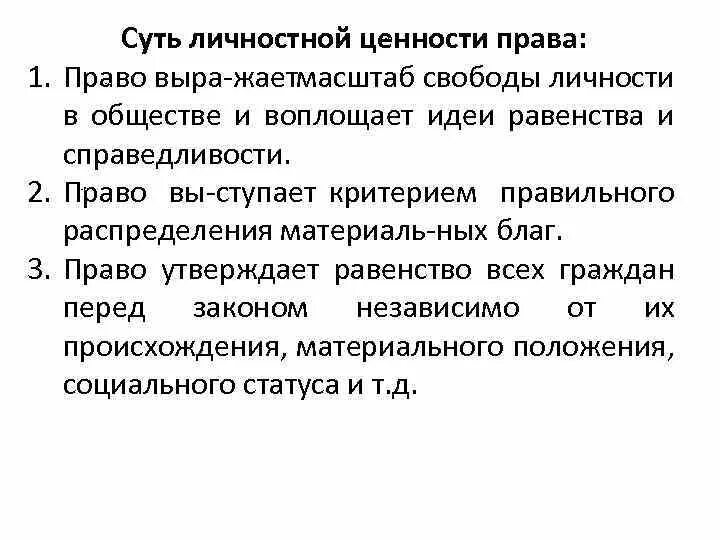 Суть личностной ценности права:

1. Право выра-жаетмасштаб свободы личности в обществе и воплощает идеи равенства и справедливости.
2. Право вы-ступает критерием правильного распределения материаль-ных благ.
3. Право утверждает равенство всех граждан перед законом независимо от их происхождения, материального положения, социального статуса и т.д.